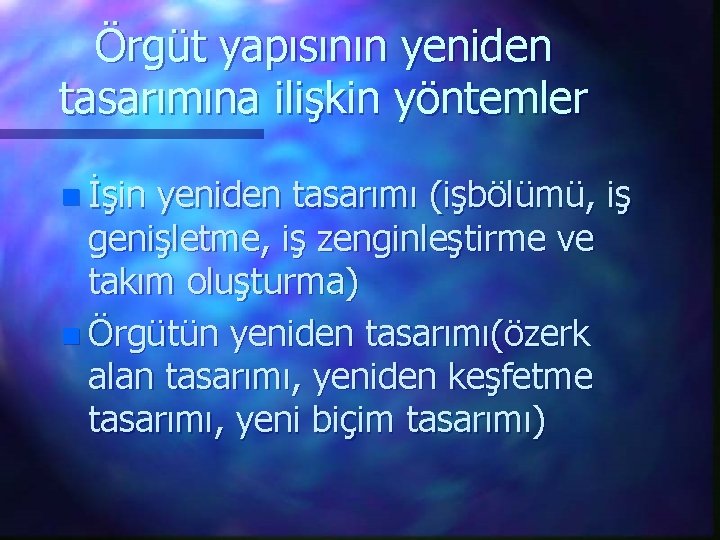 Örgüt yapısının yeniden tasarımına ilişkin yöntemler

İşin yeniden tasarımı (işbölümü, iş genişletme, iş zenginleştirme ve takım oluşturma)

Örgütün yeniden tasarımı(özerk alan tasarımı, yeniden keşfetme tasarımı, yeni biçim tasarımı)